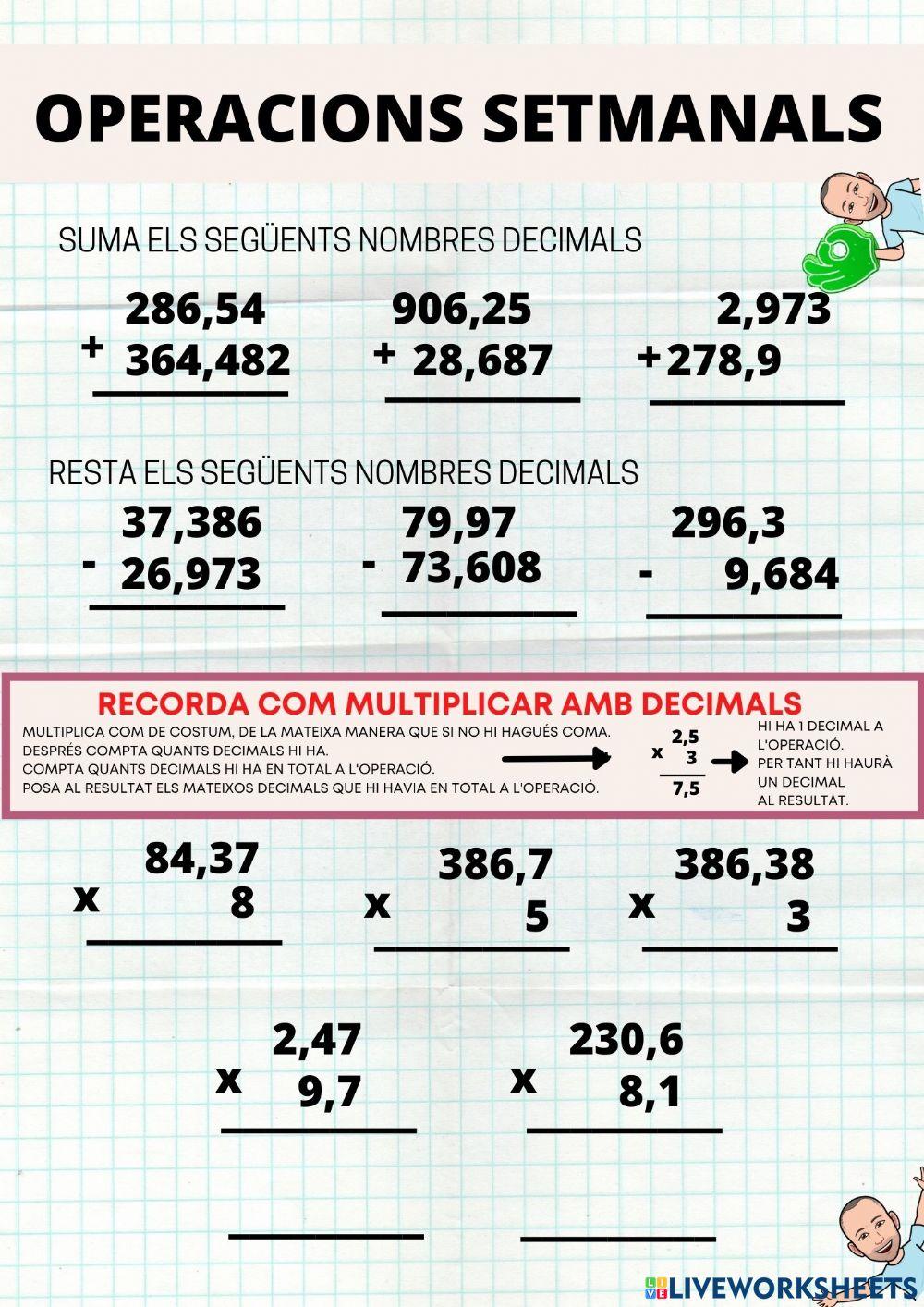 OPERACIONS SETMANALS

SUMA ELS SEGÜENTS NOMBRES DECIMALS

286,54
+ 364,482

906,25
+ 28,687

2,973
+ 278,9

RESTA ELS SEGÜENTS NOMBRES DECIMALS

37,386
- 26,973

79,97
- 73,608

296,3
- 9,684

RECORDA COM MULTIPLICAR AMB DECIMALS

MULTIPLICA COM DE COSTUM, DE LA MATEIXA MANERA QUE SI NO HI HAGUÉS COMA.
DESPRÉS COMPTA QUANTS DECIMALS HI HA.
COMPTA QUANTS DECIMALS HI HA EN TOTAL A L'OPERACIÓ.
POSA AL RESULTAT ELS MATEIXOS DECIMALS QUE HI HAVIA EN TOTAL A L'OPERACIÓ.

2,5
x 3
7,5

HI HA 1 DECIMAL A L'OPERACIÓ.
PER TANT HI HAURÀ UN DECIMAL AL RESULTAT.

84,37
x 8

386,7
x 5

386,38
x 3

2,47
x 9,7

230,6
x 8,1

LIVEWORKSHEETS